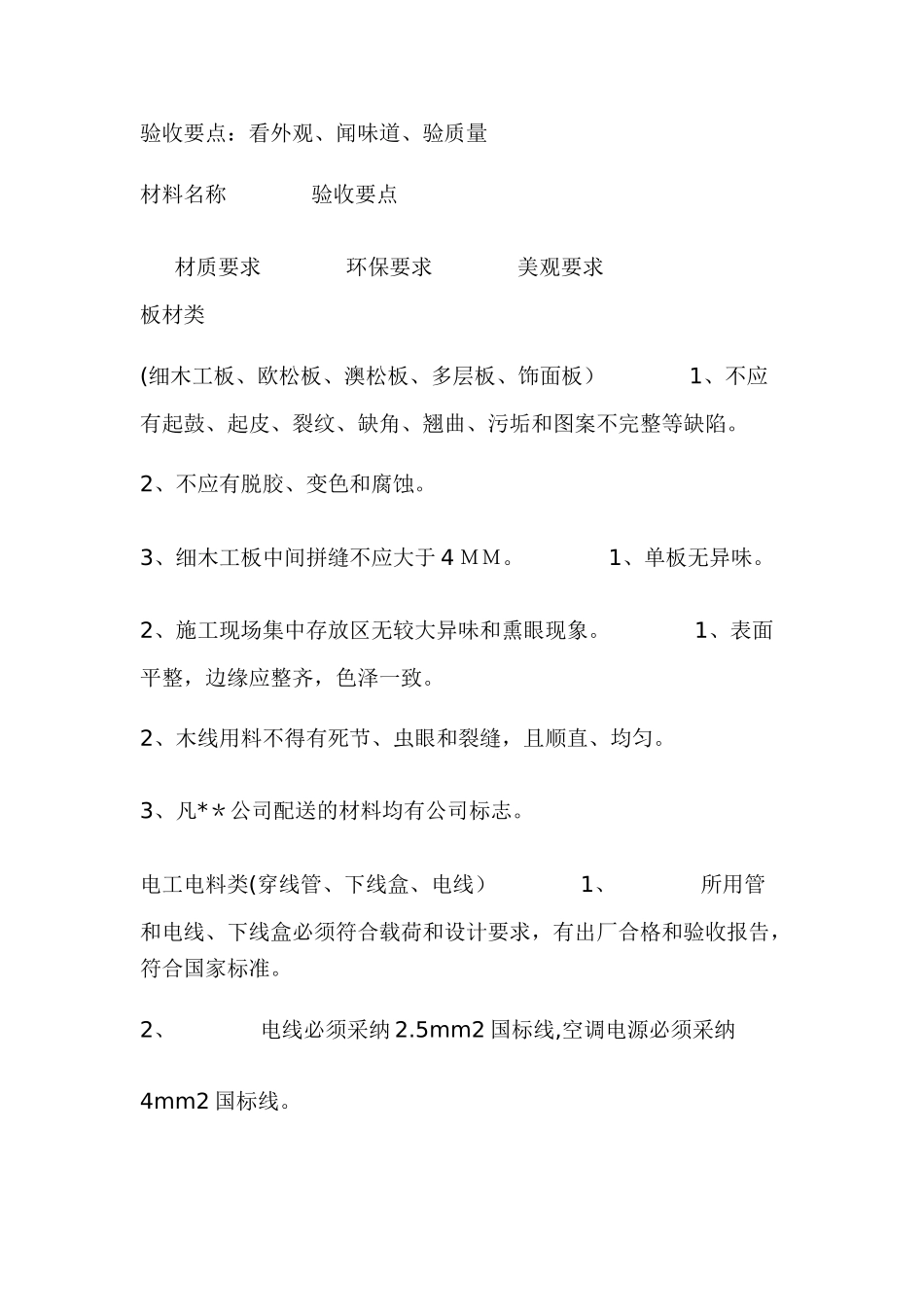 验收要点：看外观、闻味道、验质量

材料名称　　　　验收要点

材质要求　　　　环保要求　　　　美观要求

板材类

(细木工板、欧松板、澳松板、多层板、饰面板）　　　1、不应有起鼓、起皮、裂纹、缺角、翘曲、污垢和图案不完整等缺陷。

2、不应有脱胶、变色和腐蚀。

3、细木工板中间拼缝不应大于 4 ＭＭ。　　　1、单板无异味。

2、施工现场集中存放区无较大异味和熏眼现象。　　　1、表面平整，边缘应整齐，色泽一致。

2、木线用料不得有死节、虫眼和裂缝，且顺直、均匀。

3、凡*＊公司配送的材料均有公司标志。

电工电料类(穿线管、下线盒、电线）　　　1、　　所用管和电线、下线盒必须符合载荷和设计要求，有出厂合格和验收报告，符合国家标准。

2、　　　电线必须采纳 2.5mm2 国标线,空调电源必须采纳

4mm2 国标线。